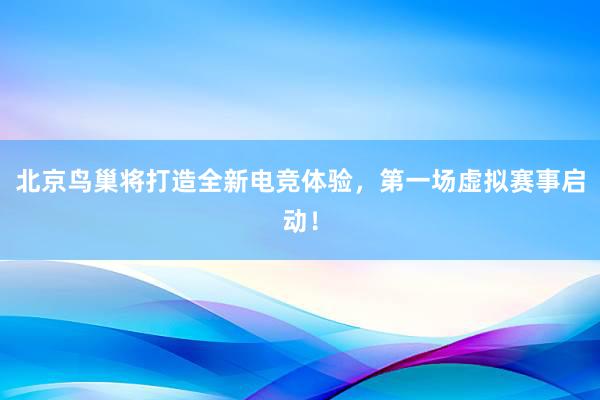 北京鸟巢将打造全新电竞体验，第一场虚拟赛事启动！